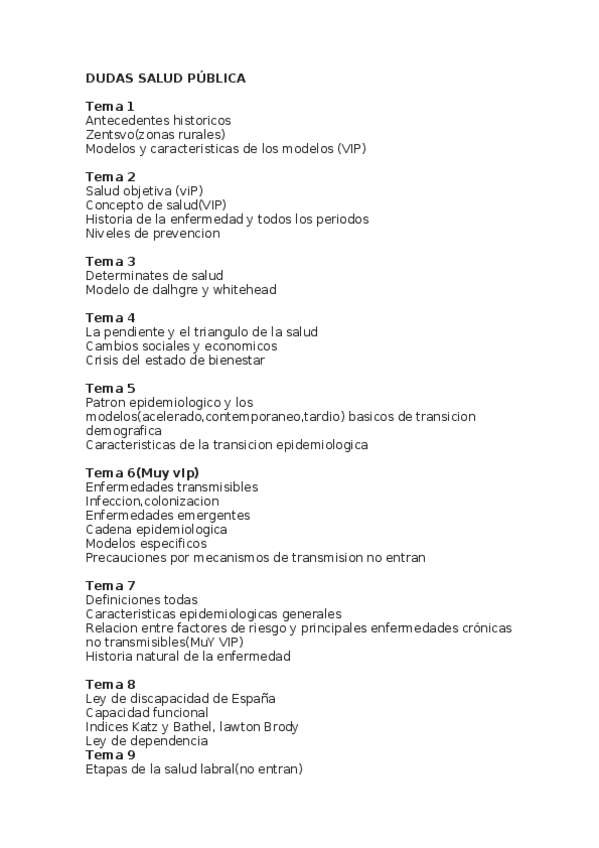 DUDAS SALUD PÚBLICA

Tema 1
Antecedentes historicos
Zentsvo(zonas rurales)
Modelos y caracteristicas de los modelos (VIP)

Tema 2
Salud objetiva (viP)
Concepto de salud(VIP)
Historia de la enfermedad y todos los periodos
Niveles de prevencion

Tema 3
Determinates de salud
Modelo de dalhgre y whitehead

Tema 4
La pendiente y el triangulo de la salud
Cambios sociales y economicos
Crisis del estado de bienestar

Tema 5
Patron epidemiologico y los modelos(acelerado,contemporaneo,tardio) basicos de transicion demografica
Caracteristicas de la transicion epidemiologica

Tema 6(Muy vIp)
Enfermedades transmisibles
Infeccion,colonizacion
Enfermedades emergentes
Cadena epidemiologica
Modelos especificos
Precauciones por mecanismos de transmision no entran

Tema 7
Definiciones todas
Caracteristicas epidemiologicas generales
Relacion entre factores de riesgo y principales enfermedades crónicas no transmisibles(MuY VIP)
Historia natural de la enfermedad

Tema 8
Ley de discapacidad de España
Capacidad funcional
Indices Katz y Bathel, lawton Brody
Ley de dependencia
Tema 9
Etapas de la salud labral(no entran)